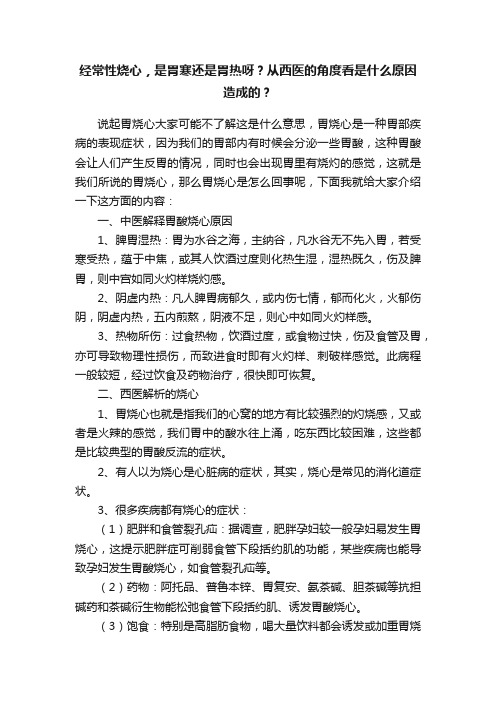 经常性烧心，是胃寒还是胃热呀？从西医的角度看是什么原因造成的？

说起胃烧心大家可能不了解这是什么意思，胃烧心是一种胃部疾病的表现症状，因为我们的胃部内有时候会分泌一些胃酸，这种胃酸会让人们产生反胃的情况，同时也会出现胃里有烧灼的感觉，这就是我们所说的胃烧心，那么胃烧心是怎么回事呢，下面我就给大家介绍一下这方面的内容：

一、中医解释胃酸烧心原因

1、脾胃湿热：胃为水谷之海，主纳谷，凡水谷无不先入胃，若受寒受热，蕴于中焦，或其人饮酒过度则化热生湿，湿热既久，伤及脾胃，则中宫如同火灼样烧灼感。

2、阴虚内热：凡人脾胃病郁久，或内伤七情，郁而化火，火郁伤阴，阴虚内热，五内煎熬，阴液不足，则心中如同火灼样感。

3、热物所伤：过食热物，饮酒过度，或食物过快，伤及食管及胃，亦可导致物理性损伤，而致进食时即有火灼样、刺破样感觉。此病程一般较短，经过饮食及药物治疗，很快即可恢复。

二、西医解析的烧心

1、胃烧心也就是指我们的心窝的地方有比较强烈的灼烧感，又或者是火辣的感觉，我们胃中的酸水往上涌，吃东西比较困难，这些都是比较典型的胃酸反流的症状。

2、有人以为烧心是心脏病的症状，其实，烧心是常见的消化道症状。

3、很多疾病都有烧心的症状：

（1）肥胖和食管裂孔疝：据调查，肥胖孕妇较一般孕妇易发生胃烧心，这提示肥胖症可削弱食管下段括约肌的功能，某些疾病也能导致孕妇发生胃酸烧心，如食管裂孔疝等。

（2）药物：阿托品、普鲁本锌、胃复安、氨茶碱、胆茶碱等抗担碱药和茶碱衍生物能松弛食管下段括约肌、诱发胃酸烧心。

（3）饱食：特别是高脂肪食物，喝大量饮料都会诱发或加重胃烧